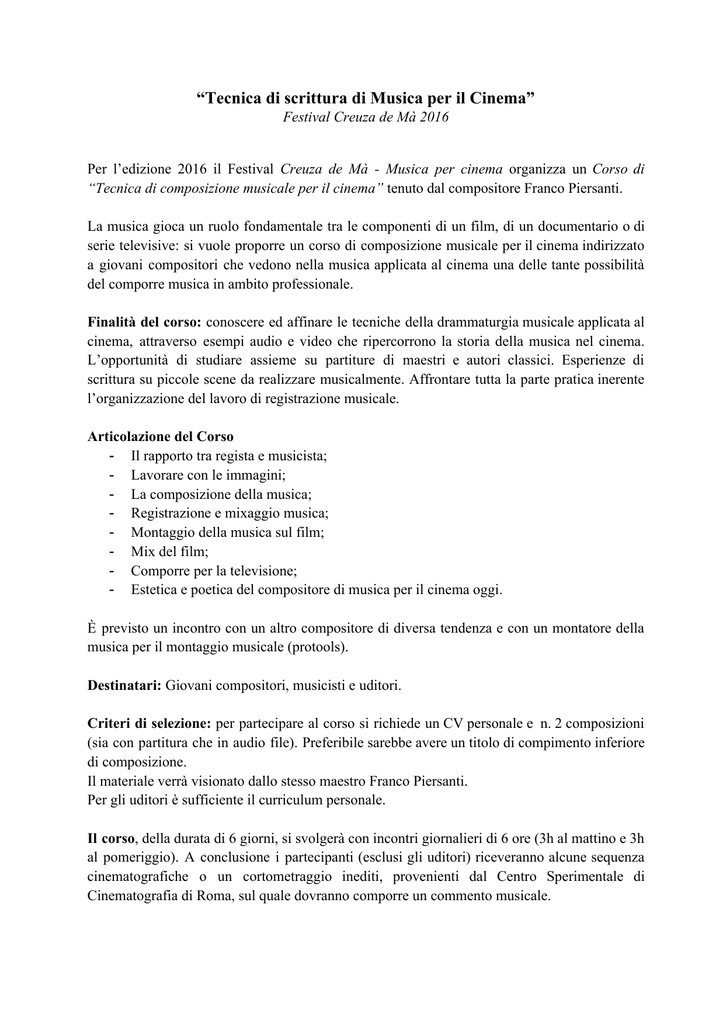 “Tecnica di scrittura di Musica per il Cinema”
Festival Creuza de Mà 2016

Per l’edizione 2016 il Festival Creuza de Mà - Musica per cinema organizza un Corso di “Tecnica di composizione musicale per il cinema” tenuto dal compositore Franco Piersanti.

La musica gioca un ruolo fondamentale tra le componenti di un film, di un documentario o di serie televisive: si vuole proporre un corso di composizione musicale per il cinema indirizzato a giovani compositori che vedono nella musica applicata al cinema una delle tante possibilità del comporre musica in ambito professionale.

Finalità del corso: conoscere ed affinare le tecniche della drammaturgia musicale applicata al cinema, attraverso esempi audio e video che ripercorrono la storia della musica nel cinema. L’opportunità di studiare assieme su partiture di maestri e autori classici. Esperienze di scrittura su piccole scene da realizzare musicalmente. Affrontare tutta la parte pratica inerente l’organizzazione del lavoro di registrazione musicale.

Articolazione del Corso
- Il rapporto tra regista e musicista;
- Lavorare con le immagini;
- La composizione della musica;
- Registrazione e mixaggio musica;
- Montaggio della musica sul film;
- Mix del film;
- Comporre per la televisione;
- Estetica e poetica del compositore di musica per il cinema oggi.

È previsto un incontro con un altro compositore di diversa tendenza e con un montatore della musica per il montaggio musicale (protools).

Destinatari: Giovani compositori, musicisti e uditori.

Criteri di selezione: per partecipare al corso si richiede un CV personale e n. 2 composizioni (sia con partitura che in audio file). Preferibile sarebbe avere un titolo di compimento inferiore di composizione.
Il materiale verrà visionato dallo stesso maestro Franco Piersanti.
Per gli uditori è sufficiente il curriculum personale.

Il corso, della durata di 6 giorni, si svolgerà con incontri giornalieri di 6 ore (3h al mattino e 3h al pomeriggio). A conclusione i partecipanti (esclusi gli uditori) riceveranno alcune sequenza cinematografiche o un cortometraggio inediti, provenienti dal Centro Sperimentale di Cinematografia di Roma, sul quale dovranno comporre un commento musicale.